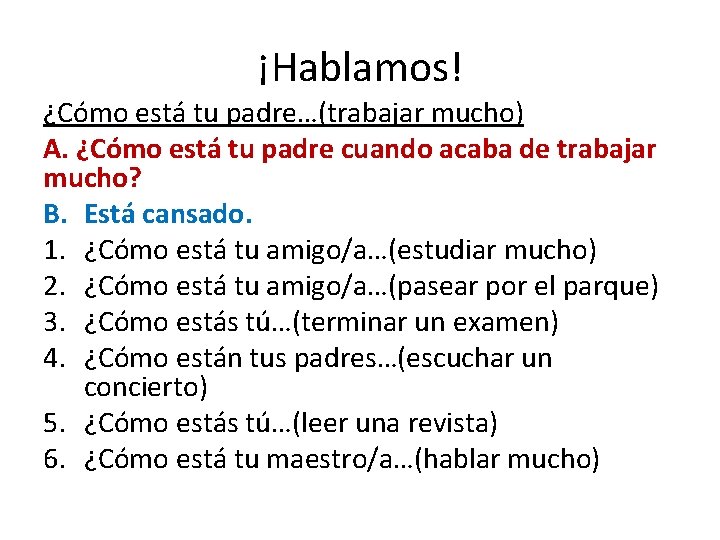 ¡Hablamos!

¿Cómo está tu padre…(trabajar mucho)

A. ¿Cómo está tu padre cuando acaba de trabajar mucho?

B. Está cansado.

1. ¿Cómo está tu amigo/a…(estudiar mucho)
2. ¿Cómo está tu amigo/a…(pasear por el parque)
3. ¿Cómo estás tú…(terminar un examen)
4. ¿Cómo están tus padres…(escuchar un concierto)
5. ¿Cómo estás tú…(leer una revista)
6. ¿Cómo está tu maestro/a…(hablar mucho)